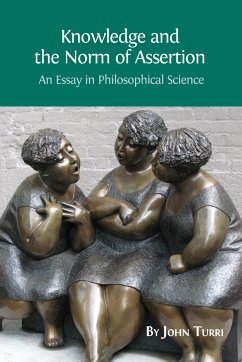 Knowledge and the Norm of Assertion

An Essay in Philosophical Science

By John Turri